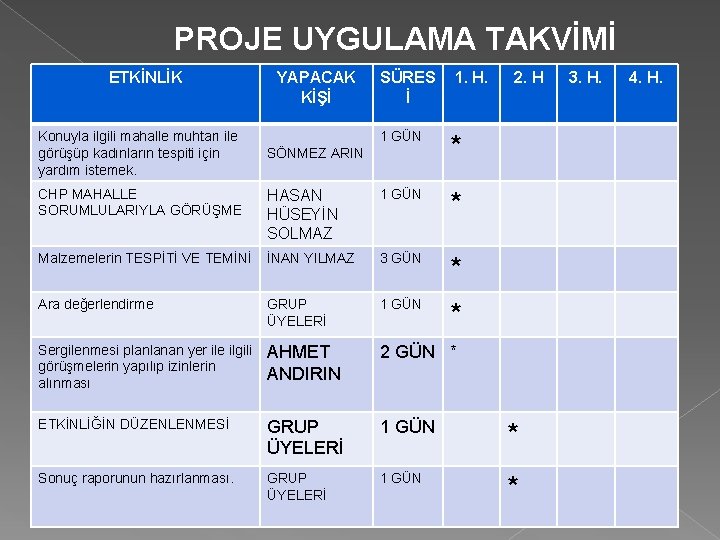 PROJE UYGULAMA TAKVİMİ

| ETKİNLİK | YAPACAK KİŞİ | SÜRESİ | 1. H. | 2. H | 3. H. | 4. H. |
|---|---|---|---|---|---|---|
| Konuyla ilgili mahalle muhtarı ile görüşüp kadınların tespiti için yardım istemek. | SÖNMEZ ARIN | 1 GÜN | * | | | |
| CHP MAHALLE SORUMLULARIYLA GÖRÜŞME | HASAN HÜSEYİN SOLMAZ | 1 GÜN | * | | | |
| Malzemelerin TESPİTİ VE TEMİNİ | İNAN YILMAZ | 3 GÜN | * | | | |
| Ara değerlendirme | GRUP ÜYELERİ | 1 GÜN | * | | | |
| Sergilenmesi planlanan yer ile ilgili görüşmelerin yapılıp izinlerin alınması | AHMET ANDIRIN | 2 GÜN | * | | | |
| ETKİNLİĞİN DÜZENLENMESİ | GRUP ÜYELERİ | 1 GÜN | | * | | |
| Sonuç raporunun hazırlanması. | GRUP ÜYELERİ | 1 GÜN | | * | | |